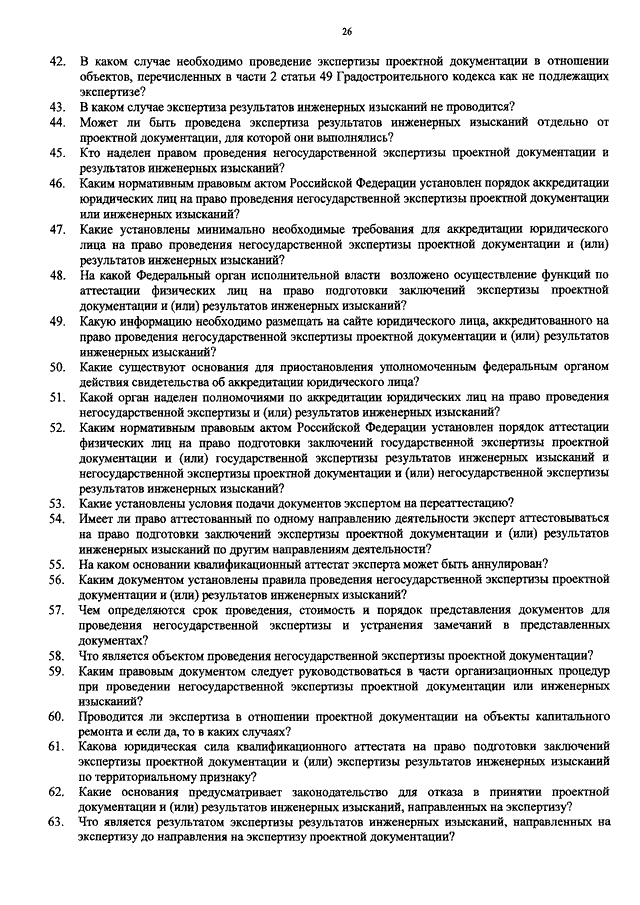 26

42. В каком случае необходимо проведение экспертизы проектной документации в отношении объектов, перечисленных в части 2 статьи 49 Градостроительного кодекса как не подлежащих экспертизе?
43. В каком случае экспертиза результатов инженерных изысканий не проводится?
44. Может ли быть проведена экспертиза результатов инженерных изысканий отдельно от проектной документации, для которой они выполнялись?
45. Кто наделен правом проведения негосударственной экспертизы проектной документации и результатов инженерных изысканий?
46. Каким нормативным правовым актом Российской Федерации установлен порядок аккредитации юридических лиц на право проведения негосударственной экспертизы проектной документации или инженерных изысканий?
47. Какие установлены минимально необходимые требования для аккредитации юридического лица на право проведения негосударственной экспертизы проектной документации и (или) результатов инженерных изысканий?
48. На какой Федеральный орган исполнительной власти возложено осуществление функций по аттестации физических лиц на право подготовки заключений экспертизы проектной документации и (или) результатов инженерных изысканий?
49. Какую информацию необходимо размещать на сайте юридического лица, аккредитованного на право проведения негосударственной экспертизы проектной документации и (или) результатов инженерных изысканий?
50. Какие существуют основания для приостановления уполномоченным федеральным органом действия свидетельства об аккредитации юридического лица?
51. Какой орган наделен полномочиями по аккредитации юридических лиц на право проведения негосударственной экспертизы и (или) результатов инженерных изысканий?
52. Каким нормативным правовым актом Российской Федерации установлен порядок аттестации физических лиц на право подготовки заключений государственной экспертизы проектной документации и (или) государственной экспертизы результатов инженерных изысканий и негосударственной экспертизы проектной документации и (или) негосударственной экспертизы результатов инженерных изысканий?
53. Какие установлены условия подачи документов экспертом на переаттестацию?
54. Имеет ли право аттестованный по одному направлению деятельности эксперт аттестовываться на право подготовки заключений экспертизы проектной документации и (или) результатов инженерных изысканий по другим направлениям деятельности?
55. На каком основании квалификационный аттестат эксперта может быть аннулирован?
56. Каким документом установлены правила проведения негосударственной экспертизы проектной документации и (или) результатов инженерных изысканий?
57. Чем определяются срок проведения, стоимость и порядок представления документов для проведения негосударственной экспертизы и устранения замечаний в представленных документах?
58. Что является объектом проведения негосударственной экспертизы проектной документации?
59. Каким правовым документом следует руководствоваться в части организационных процедур при проведении негосударственной экспертизы проектной документации или инженерных изысканий?
60. Проводится ли экспертиза в отношении проектной документации на объекты капитального ремонта и если да, то в каких случаях?
61. Какова юридическая сила квалификационного аттестата на право подготовки заключений экспертизы проектной документации и (или) экспертизы результатов инженерных изысканий по территориальному признаку?
62. Какие основания предусматривает законодательство для отказа в принятии проектной документации и (или) результатов инженерных изысканий, направленных на экспертизу?
63. Что является результатом экспертизы результатов инженерных изысканий, направленных на экспертизу до направления на экспертизу проектной документации?